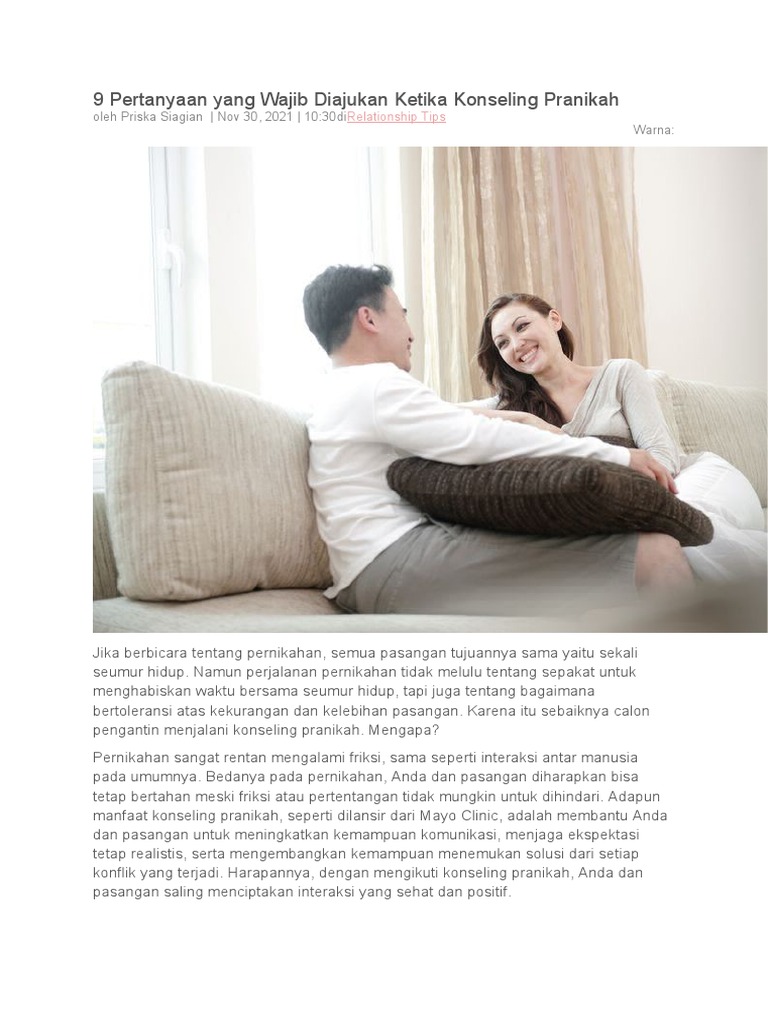 9 Pertanyaan yang Wajib Diajukan Ketika Konseling Pranikah
oleh Priska Siagian | Nov 30, 2021 | 10:30diRelationship Tips

Warna:

Jika berbicara tentang pernikahan, semua pasangan tujuannya sama yaitu sekali seumur hidup. Namun perjalanan pernikahan tidak melulu tentang sepakat untuk menghabiskan waktu bersama seumur hidup, tapi juga tentang bagaimana bertoleransi atas kekurangan dan kelebihan pasangan. Karena itu sebaiknya calon pengantin menjalani konseling pranikah. Mengapa?

Pernikahan sangat rentan mengalami friksi, sama seperti interaksi antar manusia pada umumnya. Bedanya pada pernikahan, Anda dan pasangan diharapkan bisa tetap bertahan meski friksi atau pertentangan tidak mungkin untuk dihindari. Adapun manfaat konseling pranikah, seperti dilansir dari Mayo Clinic, adalah membantu Anda dan pasangan untuk meningkatkan kemampuan komunikasi, menjaga ekspektasi tetap realistis, serta mengembangkan kemampuan menemukan solusi dari setiap konflik yang terjadi. Harapannya, dengan mengikuti konseling pranikah, Anda dan pasangan saling menciptakan interaksi yang sehat dan positif.